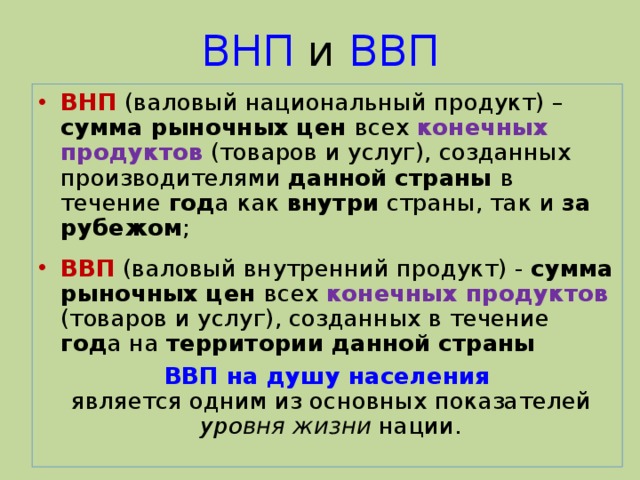 ВНП и ВВП

• ВНП (валовый национальный продукт) – сумма рыночных цен всех конечных продуктов (товаров и услуг), созданных производителями данной страны в течение года как внутри страны, так и за рубежом;

• ВВП (валовый внутренний продукт) - сумма рыночных цен всех конечных продуктов (товаров и услуг), созданных в течение года на территории данной страны

ВВП на душу населения
является одним из основных показателей уровня жизни нации.